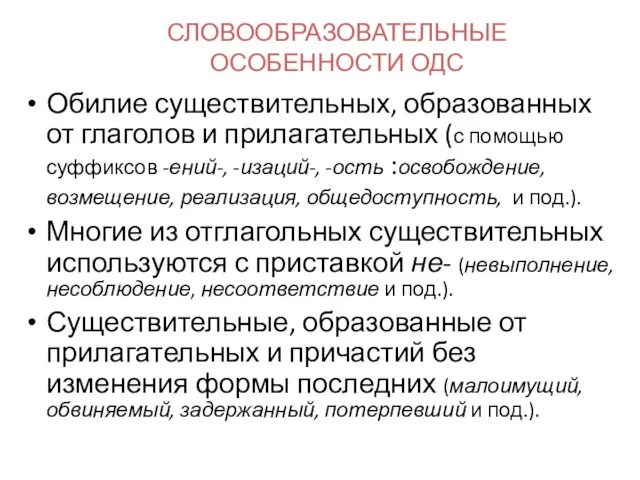 СЛОВООБРАЗОВАТЕЛЬНЫЕ ОСОБЕННОСТИ ОДС

• Обилие существительных, образованных от глаголов и прилагательных (с помощью суффиксов -ений-, -изаций-, -ость :освобождение, возмещение, реализация, общедоступность, и под.).

• Многие из отглагольных существительных используются с приставкой не- (невыполнение, несоблюдение, несоответствие и под.).

• Существительные, образованные от прилагательных и причастий без изменения формы последних (малоимущий, обвиняемый, задержанный, потерпевший и под.).